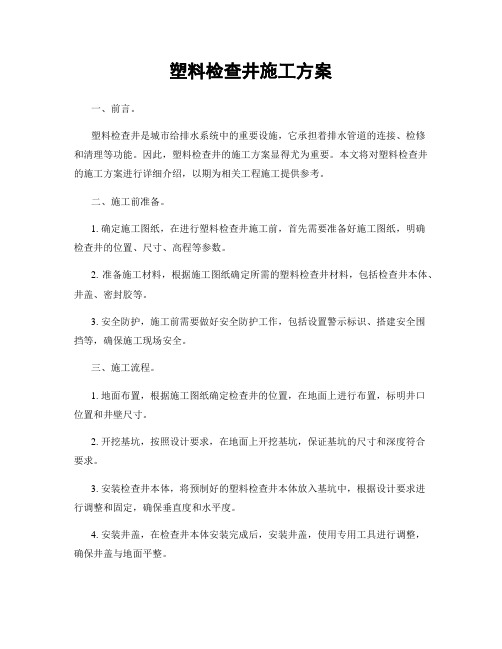 塑料检查井施工方案

一、前言。

塑料检查井是城市给排水系统中的重要设施，它承担着排水管道的连接、检修和清理等功能。因此，塑料检查井的施工方案显得尤为重要。本文将对塑料检查井的施工方案进行详细介绍，以期为相关工程施工提供参考。

二、施工前准备。

1. 确定施工图纸，在进行塑料检查井施工前，首先需要准备好施工图纸，明确检查井的位置、尺寸、高程等参数。

2. 准备施工材料，根据施工图纸确定所需的塑料检查井材料，包括检查井本体、井盖、密封胶等。

3. 安全防护，施工前需要做好安全防护工作，包括设置警示标识、搭建安全围挡等，确保施工现场安全。

三、施工流程。

1. 地面布置，根据施工图纸确定检查井的位置，在地面上进行布置，标明井口位置和井壁尺寸。

2. 开挖基坑，按照设计要求，在地面上开挖基坑，保证基坑的尺寸和深度符合要求。

3. 安装检查井本体，将预制好的塑料检查井本体放入基坑中，根据设计要求进行调整和固定，确保垂直度和水平度。

4. 安装井盖，在检查井本体安装完成后，安装井盖，使用专用工具进行调整，确保井盖与地面平整。